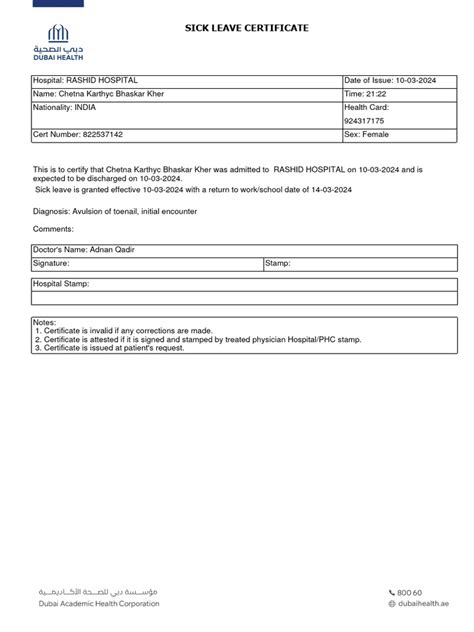 دبي الصحية
DUBAI HEALTH

SICK LEAVE CERTIFICATE

| Hospital: RASHID HOSPITAL | Date of Issue: 10-03-2024 |
|---|---|
| Name: Chetna Karthyc Bhaskar Kher | Time: 21:22 |
| Nationality: INDIA | Health Card: 924317175 |
| Cert Number: 822537142 | Sex: Female |

This is to certify that Chetna Karthyc Bhaskar Kher was admitted to RASHID HOSPITAL on 10-03-2024 and is expected to be discharged on 10-03-2024.
Sick leave is granted effective 10-03-2024 with a return to work/school date of 14-03-2024

Diagnosis: Avulsion of toenail, initial encounter

Comments:

| Doctor's Name: Adnan Qadir | |
|---|---|
| Signature: | Stamp: |

| Hospital Stamp: |
|---|
| |

Notes:
1. Certificate is invalid if any corrections are made.
2. Certificate is attested if it is signed and stamped by treated physician Hospital/PHC stamp.
3. Certificate is issued at patient's request.

مؤسسة دبي للصحة الأكاديمية
Dubai Academic Health Corporation

800 60
dubaihealth.ae